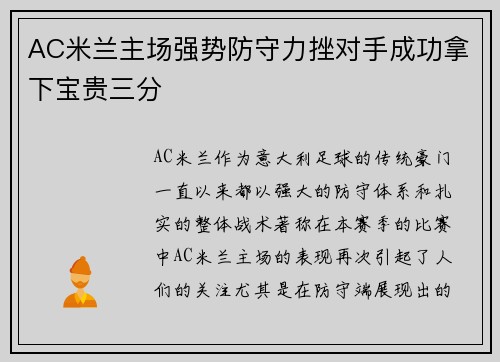 AC米兰主场强势防守力挫对手成功拿下宝贵三分

AC米兰作为意大利足球的传统豪门一直以来都以强大的防守体系和扎实的整体战术著称在本赛季的比赛中AC米兰主场的表现再次引起了人们的关注尤其是在防守端展现出的